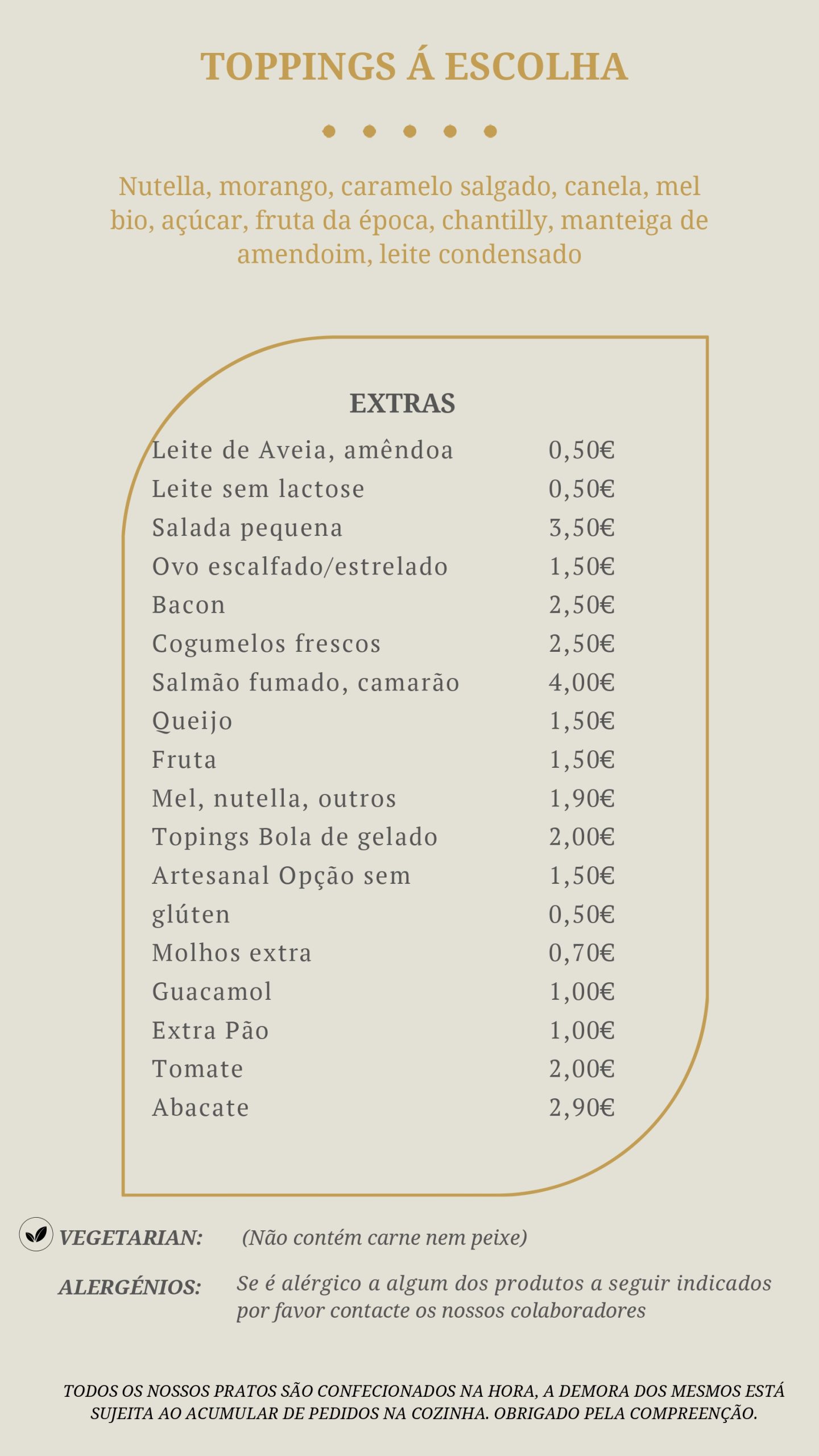 TOPPINGS Á ESCOLHA

Nutella, morango, caramelo salgado, canela, mel bio, açúcar, fruta da época, chantilly, manteiga de amendoim, leite condensado

EXTRAS

| | |
|---|---|
| Leite de Aveia, amêndoa | 0,50€ |
| Leite sem lactose | 0,50€ |
| Salada pequena | 3,50€ |
| Ovo escalfado/estrelado | 1,50€ |
| Bacon | 2,50€ |
| Cogumelos frescos | 2,50€ |
| Salmão fumado, camarão | 4,00€ |
| Queijo | 1,50€ |
| Fruta | 1,50€ |
| Mel, nutella, outros | 1,90€ |
| Topings Bola de gelado | 2,00€ |
| Artesanal Opção sem | 1,50€ |
| glúten | 0,50€ |
| Molhos extra | 0,70€ |
| Guacamol | 1,00€ |
| Extra Pão | 1,00€ |
| Tomate | 2,00€ |
| Abacate | 2,90€ |

VEGETARIAN: (Não contém carne nem peixe)

ALERGÉNIOS: Se é alérgico a algum dos produtos a seguir indicados por favor contacte os nossos colaboradores

TODOS OS NOSSOS PRATOS SÃO CONFECIONADOS NA HORA, A DEMORA DOS MESMOS ESTÁ SUJEITA AO ACUMULAR DE PEDIDOS NA COZINHA. OBRIGADO PELA COMPREENÇÃO.